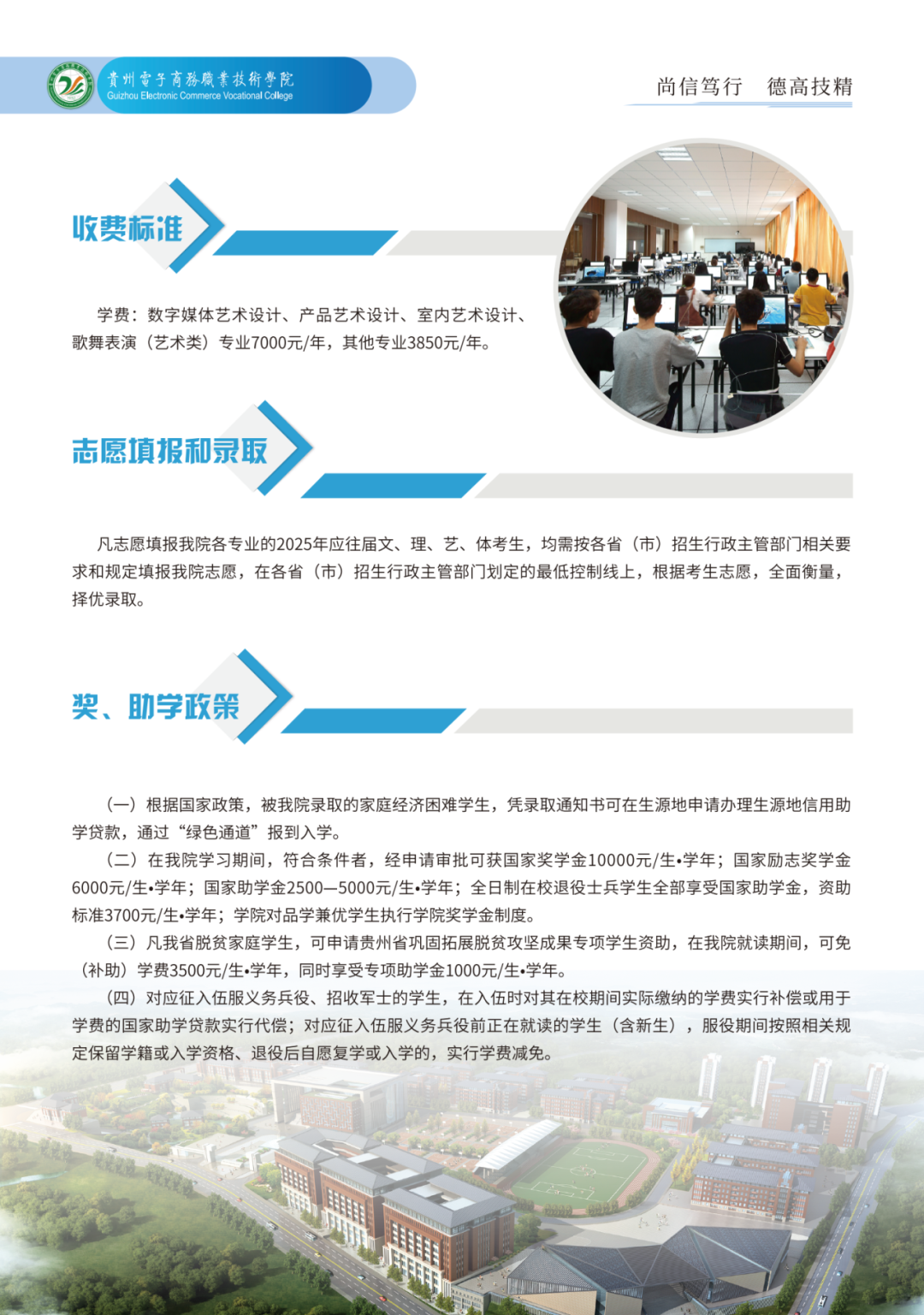 貴州電子商務職業技術學院
Guizhou Electronic Commerce Vocational College

尚信笃行 德高技精

收费标准

学费：数字媒体艺术设计、产品艺术设计、室内艺术设计、歌舞表演（艺术类）专业7000元/年，其他专业3850元/年。

志愿填报和录取

凡志愿填报我院各专业的2025年应往届文、理、艺、体考生，均需按各省（市）招生行政主管部门相关要求和规定填报我院志愿，在各省（市）招生行政主管部门划定的最低控制线上，根据考生志愿，全面衡量，择优录取。

奖、助学政策

（一）根据国家政策，被我院录取的家庭经济困难学生，凭录取通知书可在生源地申请办理生源地信用助学贷款，通过“绿色通道”报到入学。

（二）在我院学习期间，符合条件者，经申请审批可获国家奖学金10000元/生•学年；国家励志奖学金6000元/生•学年；国家助学金2500—5000元/生•学年；全日制在校退役士兵学生全部享受国家助学金，资助标准3700元/生•学年；学院对品学兼优学生执行学院奖学金制度。

（三）凡我省脱贫家庭学生，可申请贵州省巩固拓展脱贫攻坚成果专项学生资助，在我院就读期间，可免（补助）学费3500元/生•学年，同时享受专项助学金1000元/生•学年。

（四）对应征入伍服义务兵役、招收军士的学生，在入伍时对其在校期间实际缴纳的学费实行补偿或用于学费的国家助学贷款实行代偿；对应征入伍服义务兵役前正在就读的学生（含新生），服役期间按照相关规定保留学籍或入学资格、退役后自愿复学或入学的，实行学费减免。